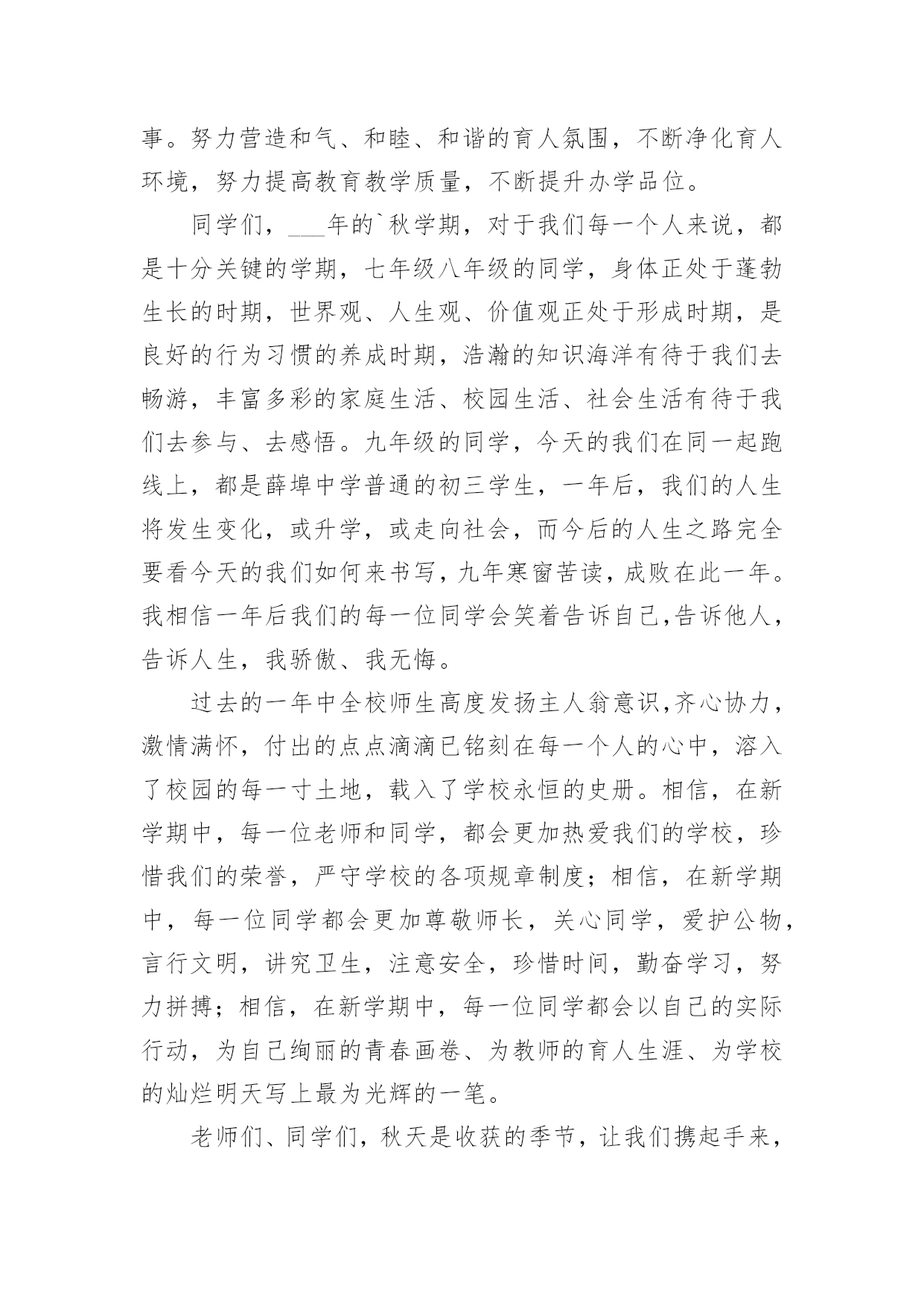 事。努力营造和气、和睦、和谐的育人氛围，不断净化育人环境，努力提高教育教学质量，不断提升办学品位。

同学们，___年的`秋学期，对于我们每一个人来说，都是十分关键的学期，七年级八年级的同学，身体正处于蓬勃生长的时期，世界观、人生观、价值观正处于形成时期，是良好的行为习惯的养成时期，浩瀚的知识海洋有待于我们去畅游，丰富多彩的家庭生活、校园生活、社会生活有待于我们去参与、去感悟。九年级的同学，今天的我们在同一起跑线上，都是薛埠中学普通的初三学生，一年后，我们的人生将发生变化，或升学，或走向社会，而今后的人生之路完全要看今天的我们如何来书写，九年寒窗苦读，成败在此一年。我相信一年后我们的每一位同学会笑着告诉自己,告诉他人，告诉人生，我骄傲、我无悔。

过去的一年中全校师生高度发扬主人翁意识,齐心协力，激情满怀，付出的点点滴滴已铭刻在每一个人的心中，溶入了校园的每一寸土地，载入了学校永恒的史册。相信，在新学期中，每一位老师和同学，都会更加热爱我们的学校，珍惜我们的荣誉，严守学校的各项规章制度；相信，在新学期中，每一位同学都会更加尊敬师长，关心同学，爱护公物，言行文明，讲究卫生，注意安全，珍惜时间，勤奋学习，努力拼搏；相信，在新学期中，每一位同学都会以自己的实际行动，为自己绚丽的青春画卷、为教师的育人生涯、为学校的灿烂明天写上最为光辉的一笔。

老师们、同学们，秋天是收获的季节，让我们携起手来，